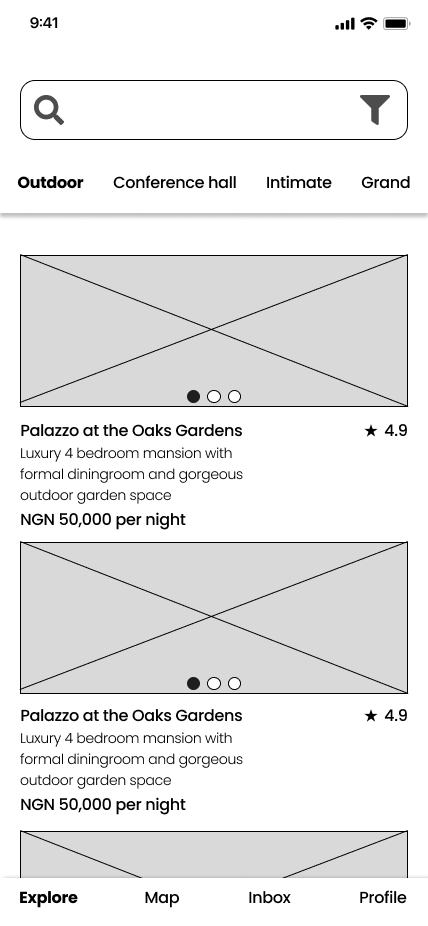 9:41

Outdoor Conference hall Intimate Grand

Palazzo at the Oaks Gardens ★ 4.9
Luxury 4 bedroom mansion with formal diningroom and gorgeous outdoor garden space
NGN 50,000 per night

Palazzo at the Oaks Gardens ★ 4.9
Luxury 4 bedroom mansion with formal diningroom and gorgeous outdoor garden space
NGN 50,000 per night

Explore Map Inbox Profile